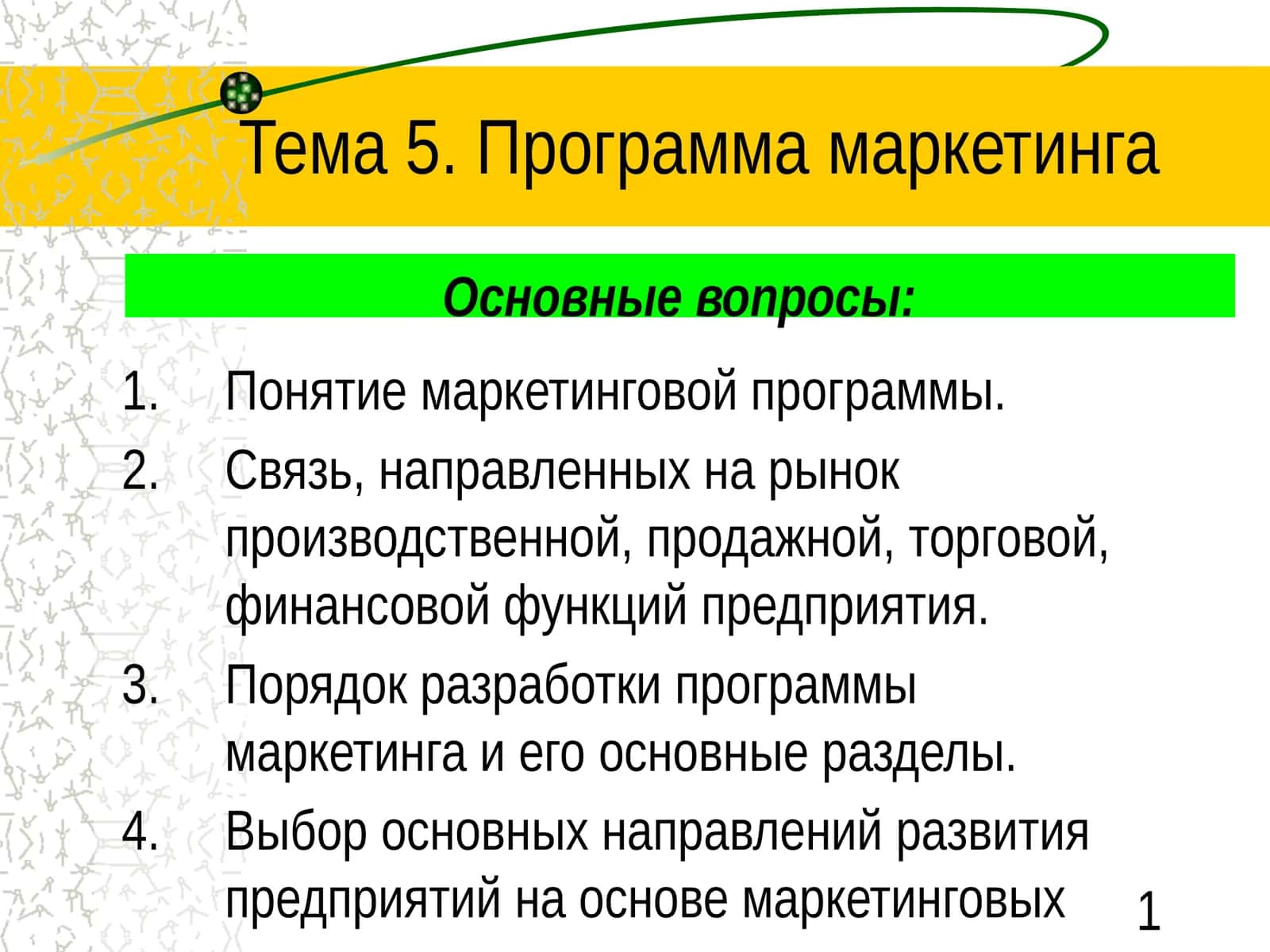 Тема 5. Программа маркетинга

Основные вопросы:

1. Понятие маркетинговой программы.
2. Связь, направленных на рынок производственной, продажной, торговой, финансовой функций предприятия.
3. Порядок разработки программы маркетинга и его основные разделы.
4. Выбор основных направлений развития предприятий на основе маркетинговых

1